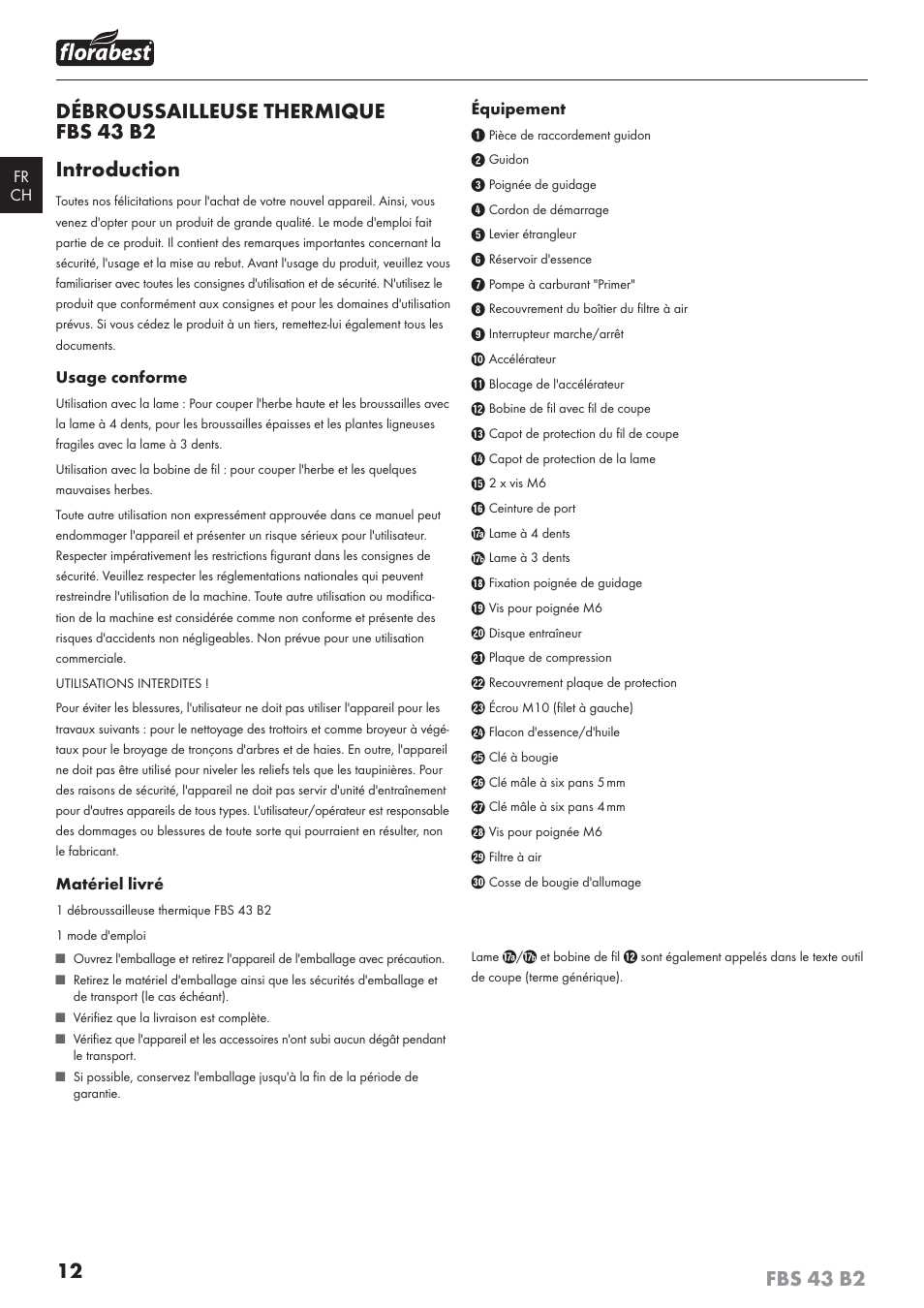 florabest

FR
CH

DÉBROUSSAILLEUSE THERMIQUE FBS 43 B2

Introduction

Toutes nos félicitations pour l'achat de votre nouvel appareil. Ainsi, vous venez d'opter pour un produit de grande qualité. Le mode d'emploi fait partie de ce produit. Il contient des remarques importantes concernant la sécurité, l'usage et la mise au rebut. Avant l'usage du produit, veuillez vous familiariser avec toutes les consignes d'utilisation et de sécurité. N'utilisez le produit que conformément aux consignes et pour les domaines d'utilisation prévus. Si vous cédez le produit à un tiers, remettez-lui également tous les documents.

Usage conforme

Utilisation avec la lame : Pour couper l'herbe haute et les broussailles avec la lame à 4 dents, pour les broussailles épaisses et les plantes ligneuses fragiles avec la lame à 3 dents.

Utilisation avec la bobine de fil : pour couper l'herbe et les quelques mauvaises herbes.

Toute autre utilisation non expressément approuvée dans ce manuel peut endommager l'appareil et présenter un risque sérieux pour l'utilisateur. Respecter impérativement les restrictions figurant dans les consignes de sécurité. Veuillez respecter les réglementations nationales qui peuvent restreindre l'utilisation de la machine. Toute autre utilisation ou modification de la machine est considérée comme non conforme et présente des risques d'accidents non négligeables. Non prévue pour une utilisation commerciale.

UTILISATIONS INTERDITES !

Pour éviter les blessures, l'utilisateur ne doit pas utiliser l'appareil pour les travaux suivants : pour le nettoyage des trottoirs et comme broyeur à végétaux pour le broyage de tronçons d'arbres et de haies. En outre, l'appareil ne doit pas être utilisé pour niveler les reliefs tels que les taupinières. Pour des raisons de sécurité, l'appareil ne doit pas servir d'unité d'entraînement pour d'autres appareils de tous types. L'utilisateur/opérateur est responsable des dommages ou blessures de toute sorte qui pourraient en résulter, non le fabricant.

Matériel livré

1 débroussailleuse thermique FBS 43 B2

1 mode d'emploi

■ Ouvrez l'emballage et retirez l'appareil de l'emballage avec précaution.
■ Retirez le matériel d'emballage ainsi que les sécurités d'emballage et de transport (le cas échéant).
■ Vérifiez que la livraison est complète.
■ Vérifiez que l'appareil et les accessoires n'ont subi aucun dégât pendant le transport.
■ Si possible, conservez l'emballage jusqu'à la fin de la période de garantie.

Équipement

1 Pièce de raccordement guidon
2 Guidon
3 Poignée de guidage
4 Cordon de démarrage
5 Levier étrangleur
6 Réservoir d'essence
7 Pompe à carburant "Primer"
8 Recouvrement du boîtier du filtre à air
9 Interrupteur marche/arrêt
10 Accélérateur
11 Blocage de l'accélérateur
12 Bobine de fil avec fil de coupe
13 Capot de protection du fil de coupe
14 Capot de protection de la lame
15 2 x vis M6
16 Ceinture de port
17a Lame à 4 dents
17b Lame à 3 dents
18 Fixation poignée de guidage
19 Vis pour poignée M6
20 Disque entraîneur
21 Plaque de compression
22 Recouvrement plaque de protection
23 Écrou M10 (filet à gauche)
24 Flacon d'essence/d'huile
25 Clé à bougie
26 Clé mâle à six pans 5 mm
27 Clé mâle à six pans 4 mm
28 Vis pour poignée M6
29 Filtre à air
30 Cosse de bougie d'allumage

Lame 17a/17b et bobine de fil 12 sont également appelés dans le texte outil de coupe (terme générique).

12 FBS 43 B2